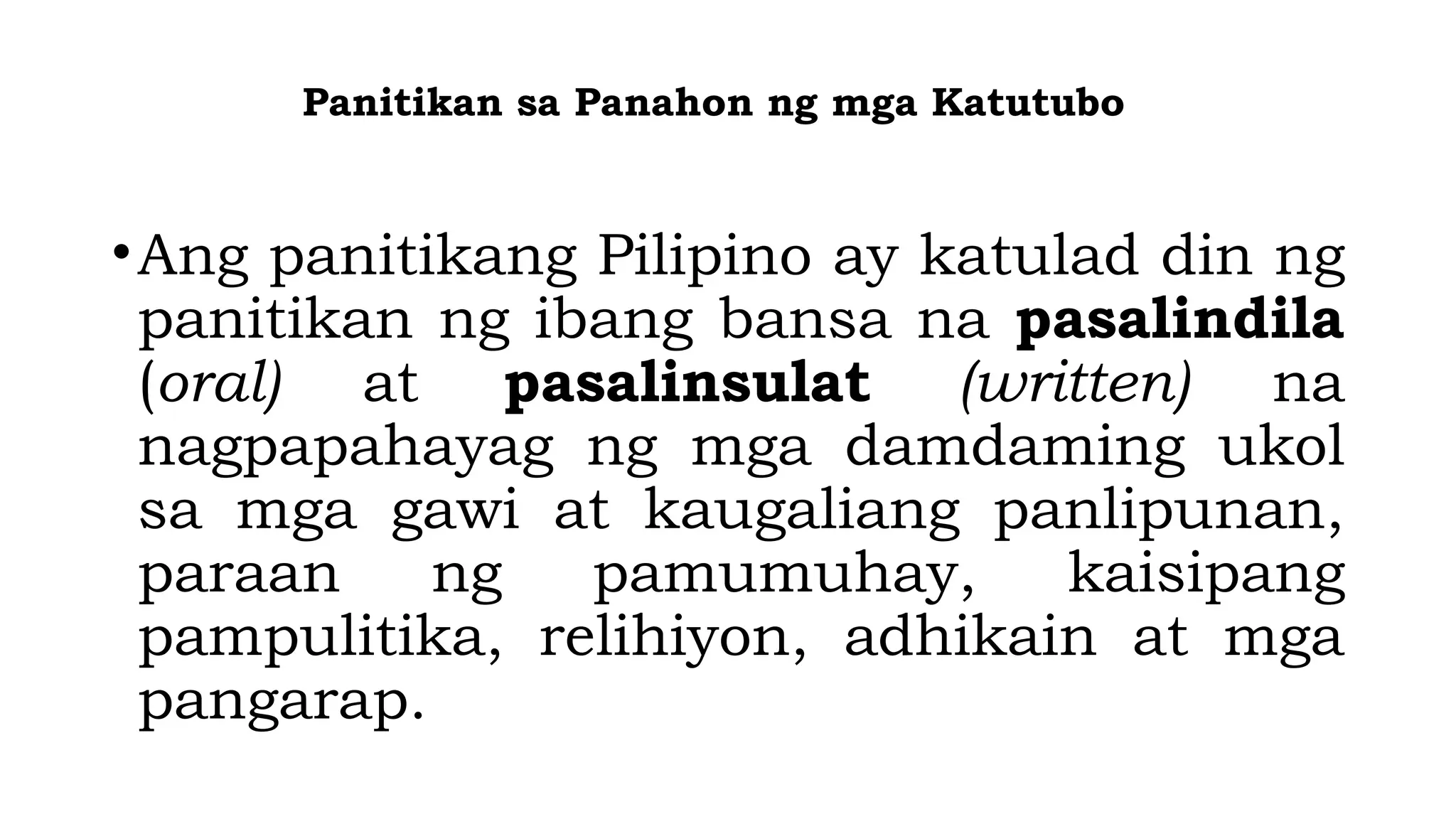 Panitikan sa Panahon ng mga Katutubo

• Ang panitikang Pilipino ay katulad din ng panitikan ng ibang bansa na pasalindila (oral) at pasalinsulat (written) na nagpapahayag ng mga damdaming ukol sa mga gawi at kaugaliang panlipunan, paraan ng pamumuhay, kaisipang pampulitika, relihiyon, adhikain at mga pangarap.